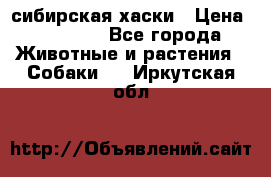 сибирская хаски   Цена
Все города
Животные и растения
Собаки    Иркутская обл

http://Объявлений.сайт